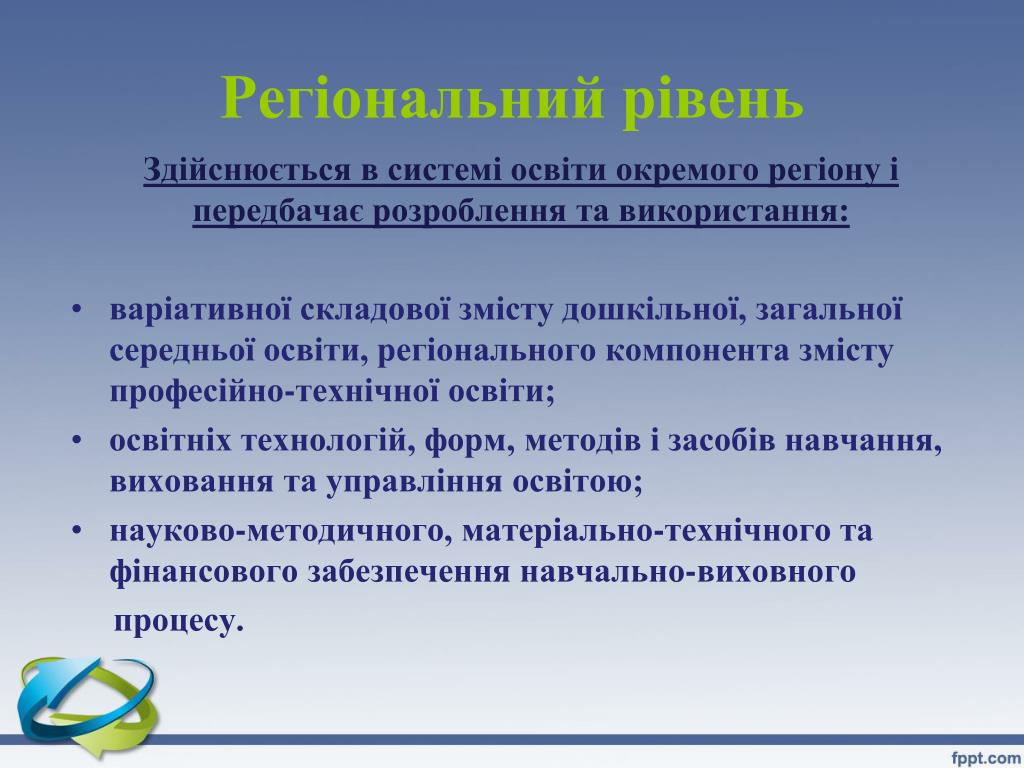 Регіональний рівень

Здійснюється в системі освіти окремого регіону і передбачає розроблення та використання:

• варіативної складової змісту дошкільної, загальної середньої освіти, регіонального компонента змісту професійно-технічної освіти;
• освітніх технологій, форм, методів і засобів навчання, виховання та управління освітою;
• науково-методичного, матеріально-технічного та фінансового забезпечення навчально-виховного процесу.

fppt.com